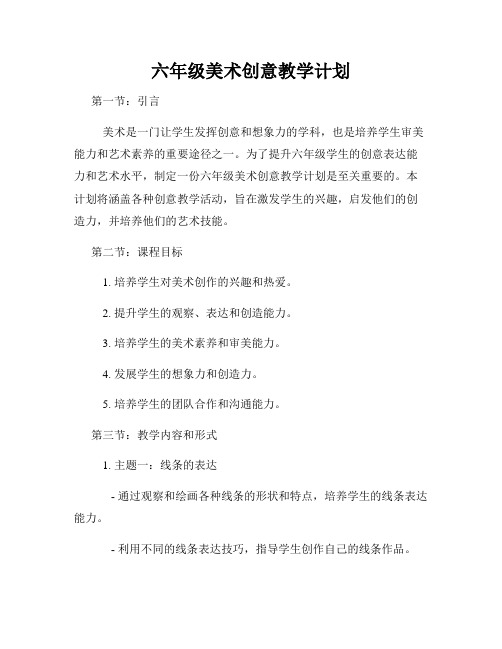 六年级美术创意教学计划

第一节：引言

美术是一门让学生发挥创意和想象力的学科，也是培养学生审美能力和艺术素养的重要途径之一。为了提升六年级学生的创意表达能力和艺术水平，制定一份六年级美术创意教学计划是至关重要的。本计划将涵盖各种创意教学活动，旨在激发学生的兴趣，启发他们的创造力，并培养他们的艺术技能。

第二节：课程目标

1. 培养学生对美术创作的兴趣和热爱。

2. 提升学生的观察、表达和创造能力。

3. 培养学生的美术素养和审美能力。

4. 发展学生的想象力和创造力。

5. 培养学生的团队合作和沟通能力。

第三节：教学内容和形式

1. 主题一：线条的表达

- 通过观察和绘画各种线条的形状和特点，培养学生的线条表达能力。

- 利用不同的线条表达技巧，指导学生创作自己的线条作品。